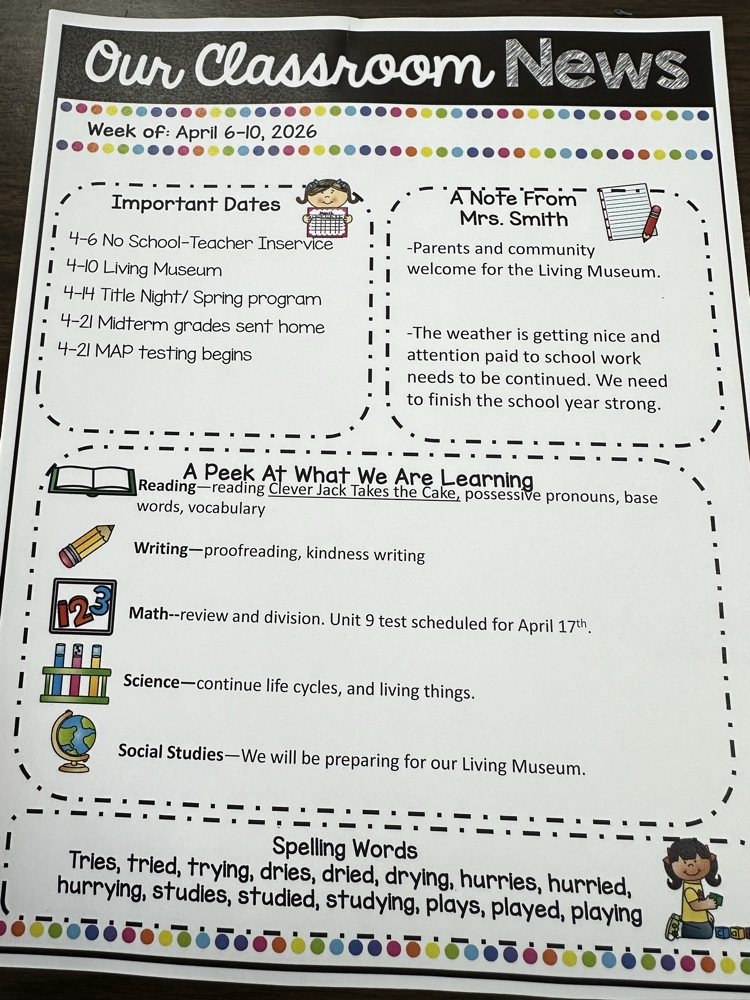 Our Classroom News

Week of: April 6-10, 2026

Important Dates
4-6 No School-Teacher Inservice
4-10 Living Museum
4-14 Title Night/ Spring program
4-21 Midterm grades sent home
4-21 MAP testing begins

A Note From Mrs. Smith
-Parents and community welcome for the Living Museum.

-The weather is getting nice and attention paid to school work needs to be continued. We need to finish the school year strong.

A Peek At What We Are Learning
Reading—reading Clever Jack Takes the Cake, possessive pronouns, base words, vocabulary

Writing—proofreading, kindness writing

123

Math--review and division. Unit 9 test scheduled for April 17th.

Science—continue life cycles, and living things.

Social Studies—We will be preparing for our Living Museum.

Spelling Words
Tries, tried, trying, dries, dried, drying, hurries, hurried, hurrying, studies, studied, studying, plays, played, playing